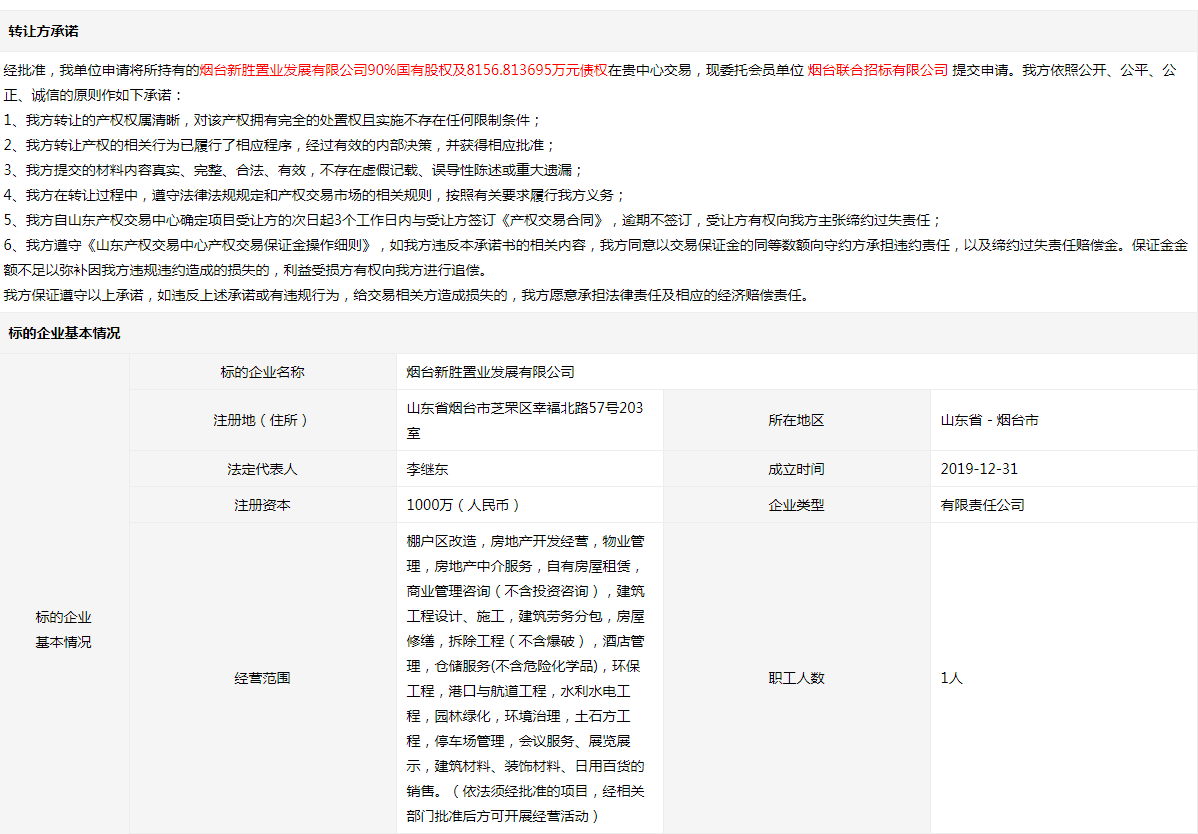 转让方承诺

经批准，我单位申请将所持有的烟台新胜置业发展有限公司90%国有股权及8156.813695万元债权在贵中心交易，现委托会员单位 烟台联合招标有限公司 提交申请。我方依照公开、公平、公正、诚信的原则作如下承诺：
1、我方转让的产权权属清晰，对该产权拥有完全的处置权且实施不存在任何限制条件；
2、我方转让产权的相关行为已履行了相应程序，经过有效的内部决策，并获得相应批准；
3、我方提交的材料内容真实、完整、合法、有效，不存在虚假记载、误导性陈述或重大遗漏；
4、我方在转让过程中，遵守法律法规规定和产权交易市场的相关规则，按照有关要求履行我方义务；
5、我方自山东产权交易中心确定项目受让方的次日起3个工作日内与受让方签订《产权交易合同》，逾期不签订，受让方有权向我方主张缔约过失责任；
6、我方遵守《山东产权交易中心产权交易保证金操作细则》，如我方违反本承诺书的相关内容，我方同意以交易保证金的同等数额向守约方承担违约责任，以及缔约过失责任赔偿金。保证金金额不足以弥补因我方违规违约造成的损失的，利益受损方有权向我方进行追偿。
我方保证遵守以上承诺，如违反上述承诺或有违规行为，给交易相关方造成损失的，我方愿意承担法律责任及相应的经济赔偿责任。

标的企业基本情况

| 标的企业基本情况 | 标的企业名称 | 烟台新胜置业发展有限公司 | | |
|---|---|---|---|---|
| | 注册地（住所） | 山东省烟台市芝罘区幸福北路57号203室 | 所在地区 | 山东省 - 烟台市 |
| | 法定代表人 | 李继东 | 成立时间 | 2019-12-31 |
| | 注册资本 | 1000万（人民币） | 企业类型 | 有限责任公司 |
| | 经营范围 | 棚户区改造，房地产开发经营，物业管理，房地产中介服务，自有房屋租赁，商业管理咨询（不含投资咨询），建筑工程设计、施工，建筑劳务分包，房屋修缮，拆除工程（不含爆破），酒店管理，仓储服务(不含危险化学品)，环保工程，港口与航道工程，水利水电工程，园林绿化，环境治理，土石方工程，停车场管理，会议服务、展览展示，建筑材料、装饰材料、日用百货的销售。（依法须经批准的项目，经相关部门批准后方可开展经营活动） | 职工人数 | 1人 |